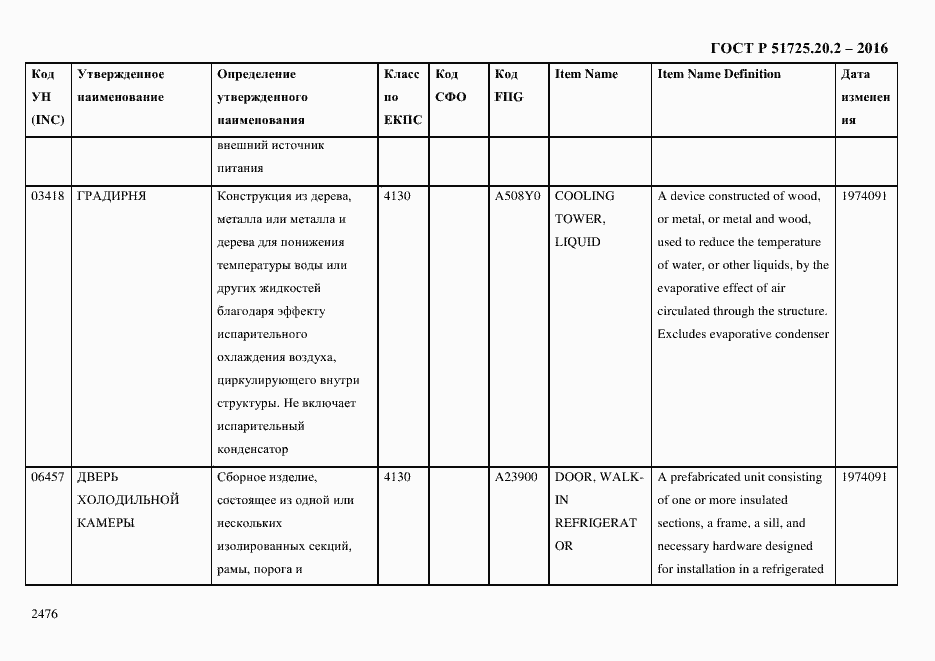 ГОСТ Р 51725.20.2 – 2016

| Код УН (INC) | Утвержденное наименование | Определение утвержденного наименования | Класс по ЕКПС | Код СФО | Код FIIG | Item Name | Item Name Definition | Дата изменения |
|---|---|---|---|---|---|---|---|---|
| | | внешний источник питания | | | | | | |
| 03418 | ГРАДИРНЯ | Конструкция из дерева, металла или металла и дерева для понижения температуры воды или других жидкостей благодаря эффекту испарительного охлаждения воздуха, циркулирующего внутри структуры. Не включает испарительный конденсатор | 4130 | | A508Y0 | COOLING TOWER, LIQUID | A device constructed of wood, or metal, or metal and wood, used to reduce the temperature of water, or other liquids, by the evaporative effect of air circulated through the structure. Excludes evaporative condenser | 1974091 |
| 06457 | ДВЕРЬ ХОЛОДИЛЬНОЙ КАМЕРЫ | Сборное изделие, состоящее из одной или нескольких изолированных секций, рамы, порога и | 4130 | | A23900 | DOOR, WALK-IN REFRIGERATOR | A prefabricated unit consisting of one or more insulated sections, a frame, a sill, and necessary hardware designed for installation in a refrigerated | 1974091 |

2476